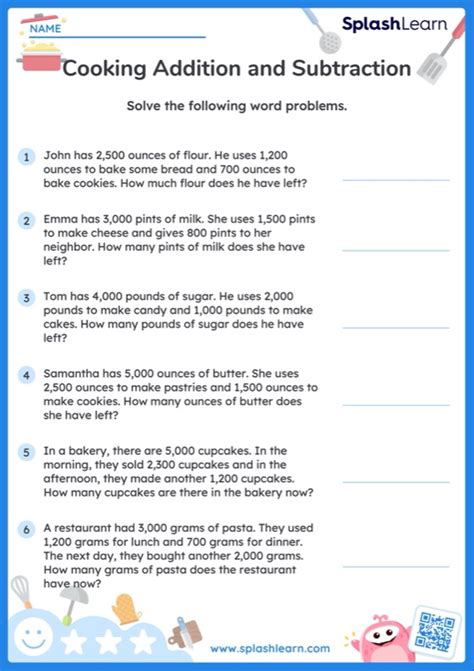 NAME

SplashLearn

Cooking Addition and Subtraction

Solve the following word problems.

1 John has 2,500 ounces of flour. He uses 1,200 ounces to bake some bread and 700 ounces to bake cookies. How much flour does he have left?

2 Emma has 3,000 pints of milk. She uses 1,500 pints to make cheese and gives 800 pints to her neighbor. How many pints of milk does she have left?

3 Tom has 4,000 pounds of sugar. He uses 2,000 pounds to make candy and 1,000 pounds to make cakes. How many pounds of sugar does he have left?

4 Samantha has 5,000 ounces of butter. She uses 2,500 ounces to make pastries and 1,500 ounces to make cookies. How many ounces of butter does she have left?

5 In a bakery, there are 5,000 cupcakes. In the morning, they sold 2,300 cupcakes and in the afternoon, they made another 1,200 cupcakes. How many cupcakes are there in the bakery now?

6 A restaurant had 3,000 grams of pasta. They used 1,200 grams for lunch and 700 grams for dinner. The next day, they bought another 2,000 grams. How many grams of pasta does the restaurant have now?

www.splashlearn.com